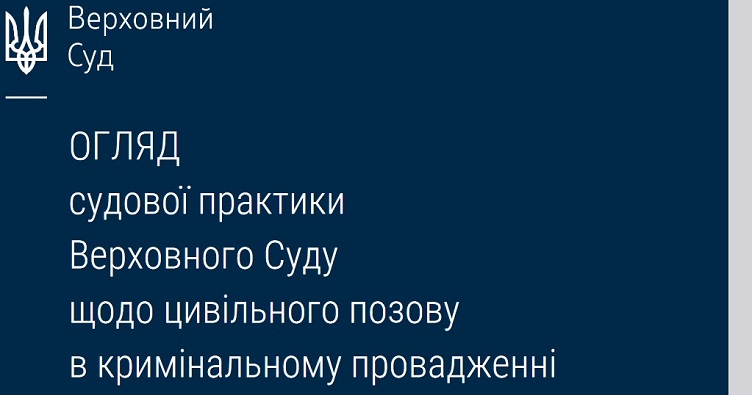 Верховний
Суд

ОГЛЯД
судової практики
Верховного Суду
щодо цивільного позову
в кримінальному провадженні